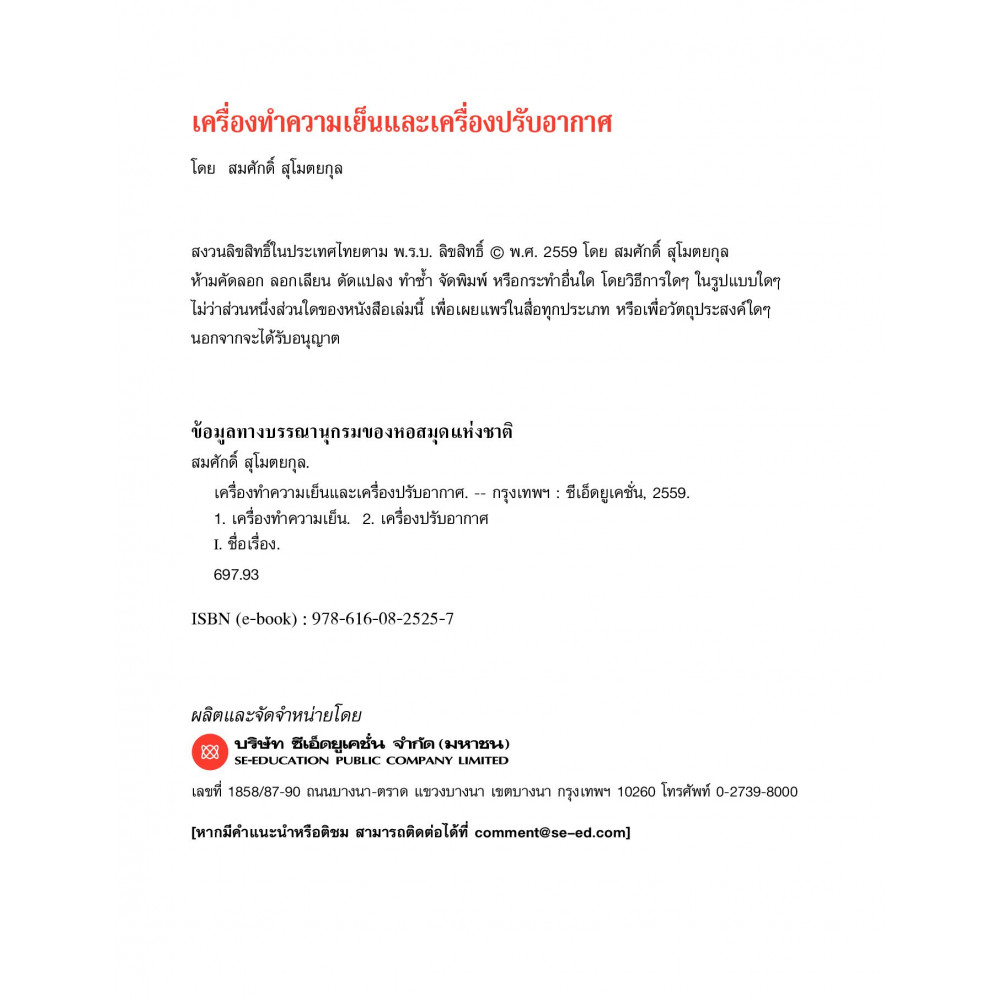 เครื่องทำความเย็นและเครื่องปรับอากาศ

โดย สมศักดิ์ สุโมตยกุล

สงวนลิขสิทธิ์ในประเทศไทยตาม พ.ร.บ. ลิขสิทธิ์ © พ.ศ. 2559 โดย สมศักดิ์ สุโมตยกุล
ห้ามคัดลอก ลอกเลียน ดัดแปลง ทำซ้ำ จัดพิมพ์ หรือกระทำอื่นใด โดยวิธีการใดๆ ในรูปแบบใดๆ ไม่ว่าส่วนหนึ่งส่วนใดของหนังสือเล่มนี้ เพื่อเผยแพร่ในสื่อทุกประเภท หรือเพื่อวัตถุประสงค์ใดๆ นอกจากจะได้รับอนุญาต

ข้อมูลทางบรรณานุกรมของหอสมุดแห่งชาติ
สมศักดิ์ สุโมตยกุล.
เครื่องทำความเย็นและเครื่องปรับอากาศ. -- กรุงเทพฯ : ซีเอ็ดยูเคชั่น, 2559.
1. เครื่องทำความเย็น. 2. เครื่องปรับอากาศ
I. ชื่อเรื่อง.
697.93

ISBN (e-book) : 978-616-08-2525-7

ผลิตและจัดจำหน่ายโดย
บริษัท ซีเอ็ดยูเคชั่น จำกัด (มหาชน)
SE-EDUCATION PUBLIC COMPANY LIMITED
เลขที่ 1858/87-90 ถนนบางนา-ตราด แขวงบางนา เขตบางนา กรุงเทพฯ 10260 โทรศัพท์ 0-2739-8000

[หากมีคำแนะนำหรือติชม สามารถติดต่อได้ที่ comment@se-ed.com]